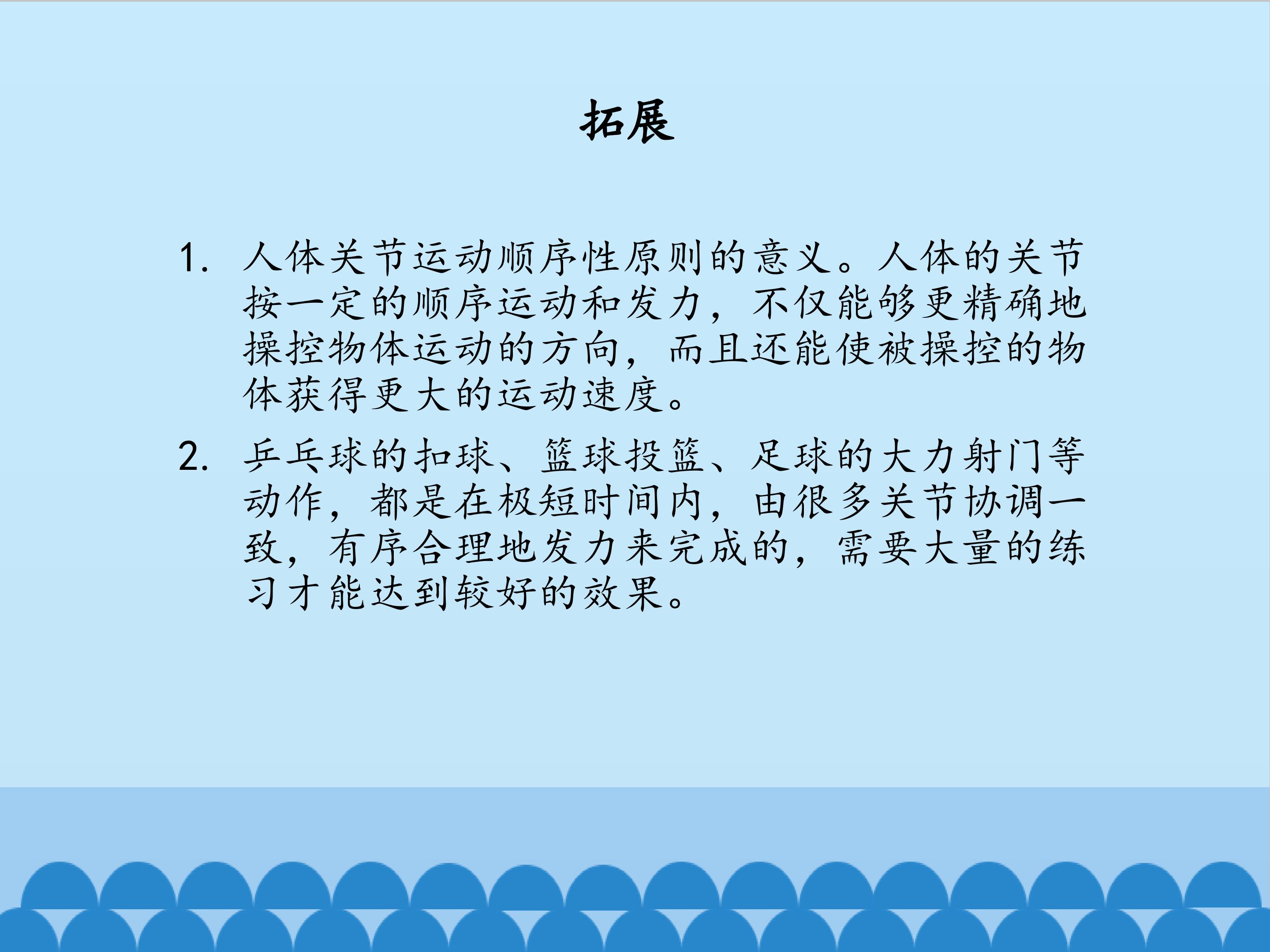 拓展

1. 人体关节运动顺序性原则的意义。人体的关节按一定的顺序运动和发力，不仅能够更精确地操控物体运动的方向，而且还能使被操控的物体获得更大的运动速度。

2. 乒乓球的扣球、篮球投篮、足球的大力射门等动作，都是在极短时间内，由很多关节协调一致，有序合理地发力来完成的，需要大量的练习才能达到较好的效果。